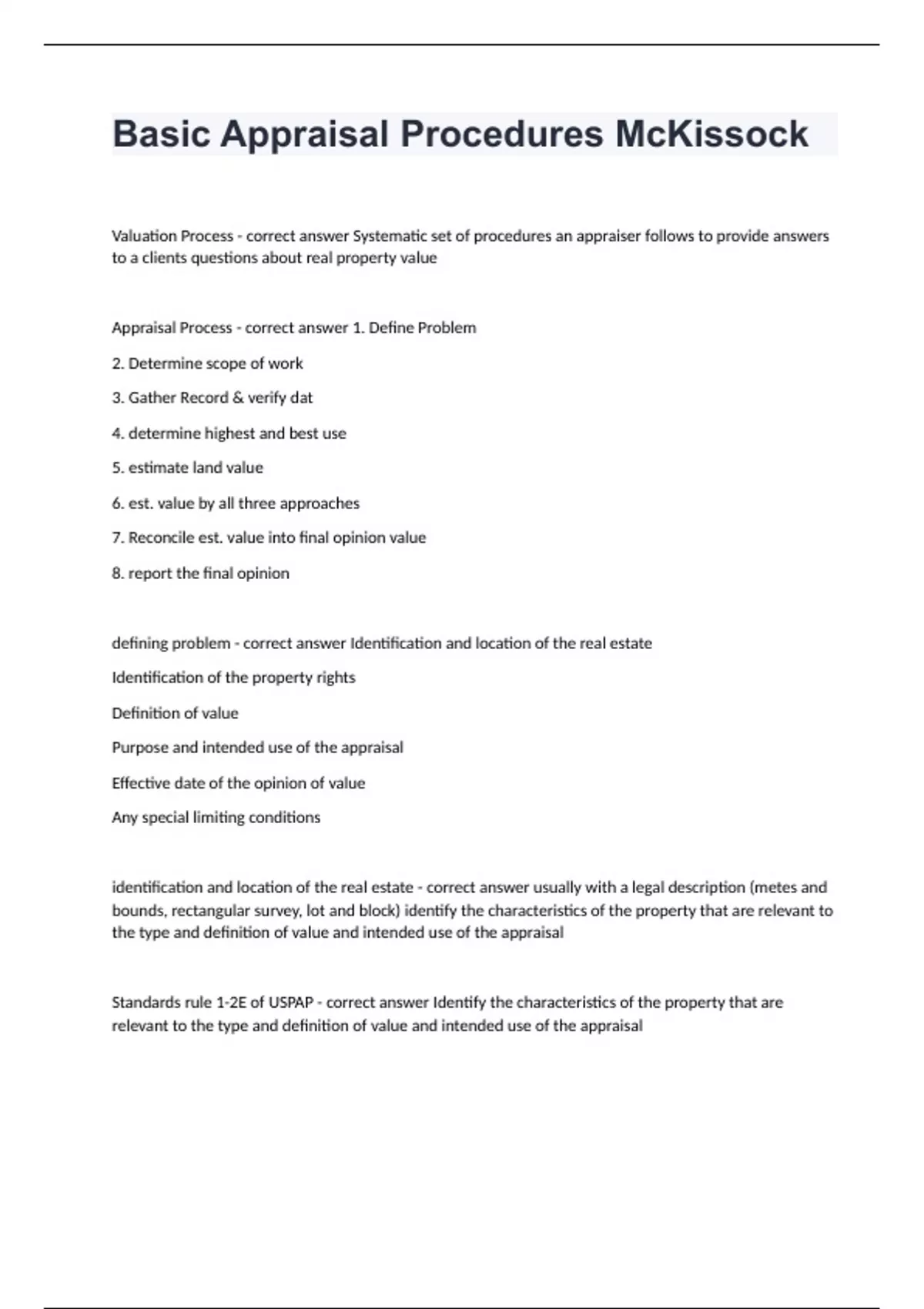 Basic Appraisal Procedures McKissock

Valuation Process - correct answer Systematic set of procedures an appraiser follows to provide answers to a clients questions about real property value

Appraisal Process - correct answer 1. Define Problem

2. Determine scope of work

3. Gather Record & verify dat

4. determine highest and best use

5. estimate land value

6. est. value by all three approaches

7. Reconcile est. value into final opinion value

8. report the final opinion

defining problem - correct answer Identification and location of the real estate

Identification of the property rights

Definition of value

Purpose and intended use of the appraisal

Effective date of the opinion of value

Any special limiting conditions

identification and location of the real estate - correct answer usually with a legal description (metes and bounds, rectangular survey, lot and block) identify the characteristics of the property that are relevant to the type and definition of value and intended use of the appraisal

Standards rule 1-2E of USPAP - correct answer Identify the characteristics of the property that are relevant to the type and definition of value and intended use of the appraisal